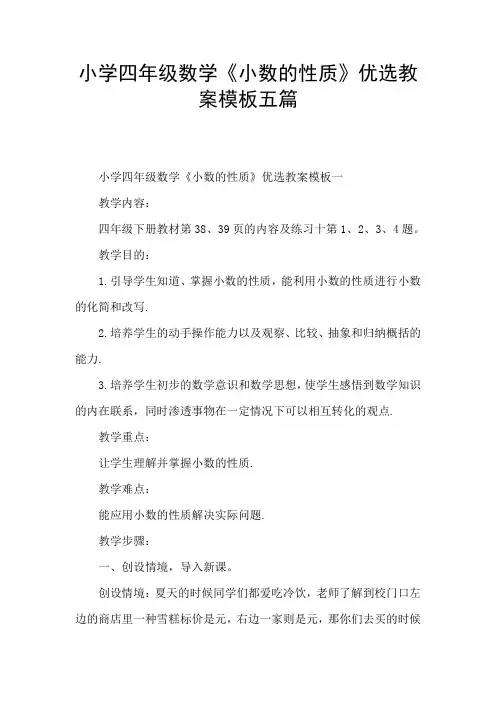 小学四年级数学《小数的性质》优选教案模板五篇

小学四年级数学《小数的性质》优选教案模板一

教学内容：

四年级下册教材第38、39页的内容及练习十第1、2、3、4题。

教学目的：

1.引导学生知道、掌握小数的性质，能利用小数的性质进行小数的化简和改写.

2.培养学生的动手操作能力以及观察、比较、抽象和归纳概括的能力.

3.培养学生初步的数学意识和数学思想，使学生感悟到数学知识的内在联系，同时渗透事物在一定情况下可以相互转化的观点.

教学重点：

让学生理解并掌握小数的性质.

教学难点：

能应用小数的性质解决实际问题.

教学步骤：

一、创设情境，导入新课。

创设情境：夏天的时候同学们都爱吃冷饮，老师了解到校门口左边的商店里一种雪糕标价是元，右边一家则是元，那你们去买的时候